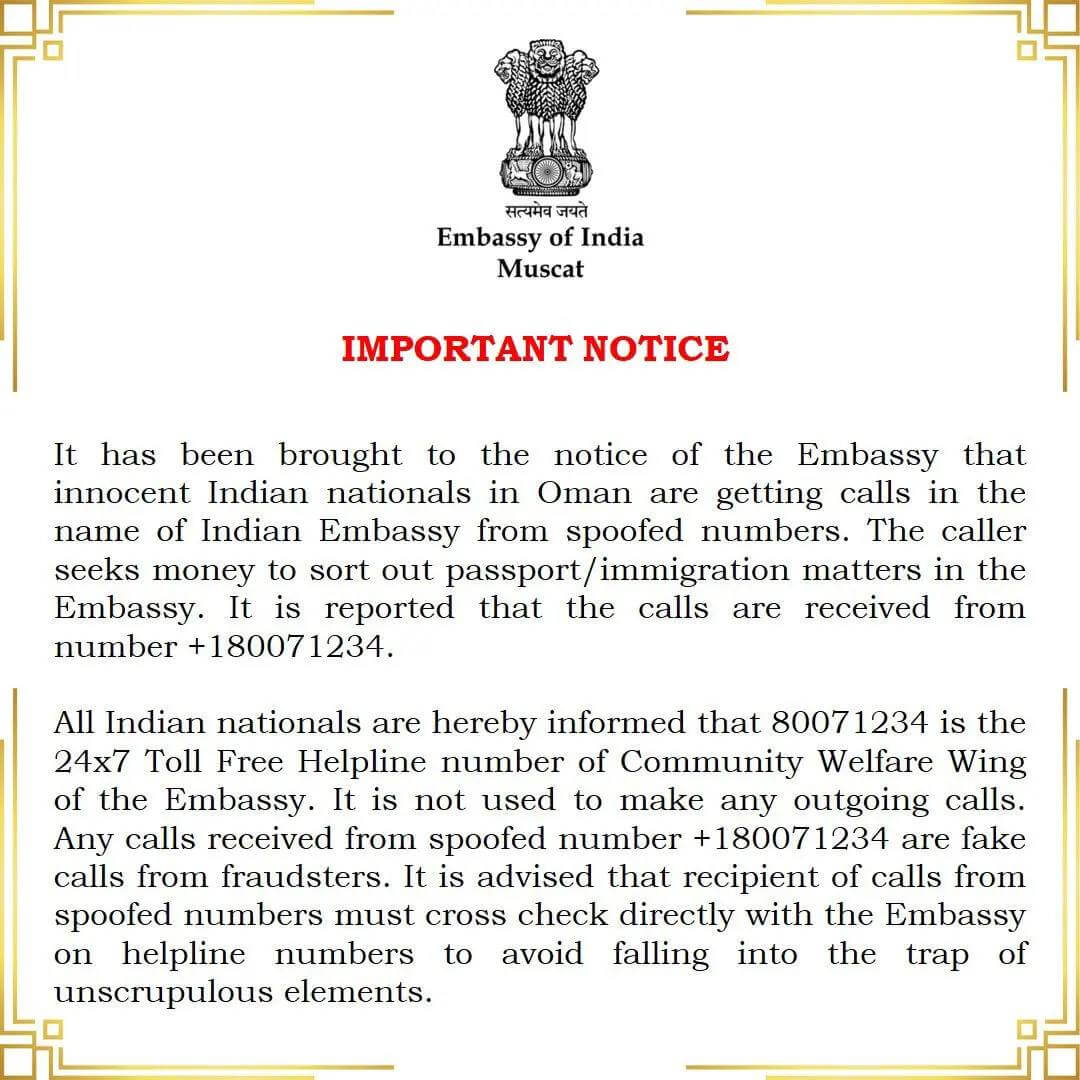 सत्यमेव जयते
Embassy of India
Muscat

IMPORTANT NOTICE

It has been brought to the notice of the Embassy that innocent Indian nationals in Oman are getting calls in the name of Indian Embassy from spoofed numbers. The caller seeks money to sort out passport/immigration matters in the Embassy. It is reported that the calls are received from number +180071234.

All Indian nationals are hereby informed that 80071234 is the 24x7 Toll Free Helpline number of Community Welfare Wing of the Embassy. It is not used to make any outgoing calls. Any calls received from spoofed number +180071234 are fake calls from fraudsters. It is advised that recipient of calls from spoofed numbers must cross check directly with the Embassy on helpline numbers to avoid falling into the trap of unscrupulous elements.